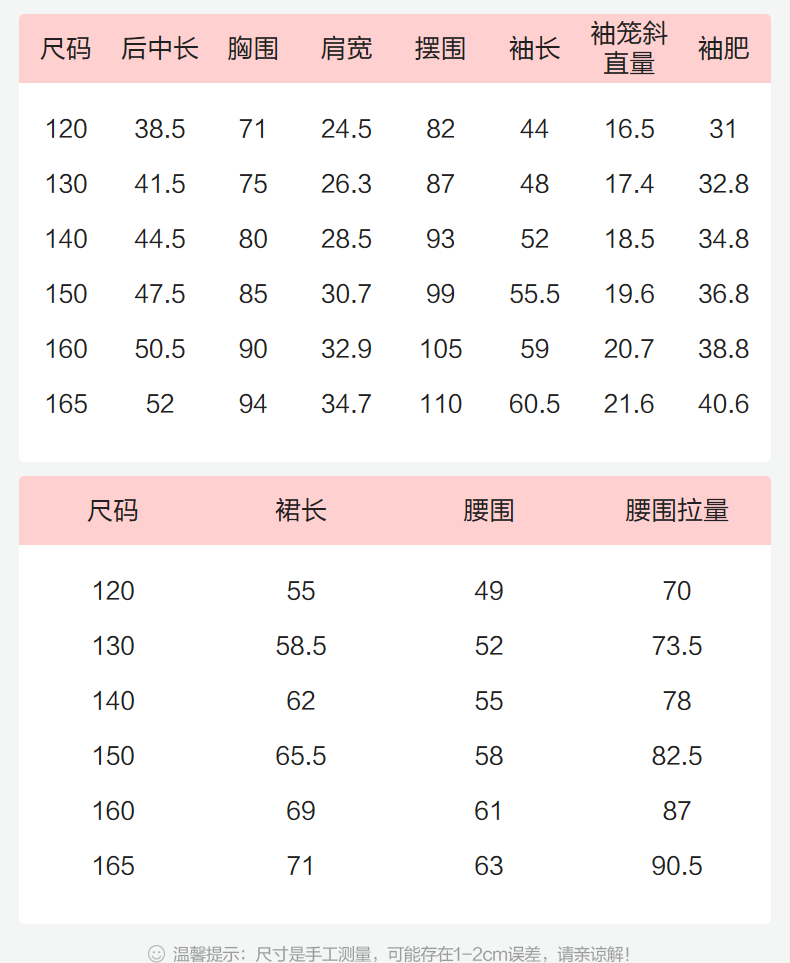 | 尺码 | 后中长 | 胸围 | 肩宽 | 摆围 | 袖长 | 袖笼斜直量 | 袖肥 |
|---|---|---|---|---|---|---|---|
| 120 | 38.5 | 71 | 24.5 | 82 | 44 | 16.5 | 31 |
| 130 | 41.5 | 75 | 26.3 | 87 | 48 | 17.4 | 32.8 |
| 140 | 44.5 | 80 | 28.5 | 93 | 52 | 18.5 | 34.8 |
| 150 | 47.5 | 85 | 30.7 | 99 | 55.5 | 19.6 | 36.8 |
| 160 | 50.5 | 90 | 32.9 | 105 | 59 | 20.7 | 38.8 |
| 165 | 52 | 94 | 34.7 | 110 | 60.5 | 21.6 | 40.6 |

| 尺码 | 裙长 | 腰围 | 腰围拉量 |
|---|---|---|---|
| 120 | 55 | 49 | 70 |
| 130 | 58.5 | 52 | 73.5 |
| 140 | 62 | 55 | 78 |
| 150 | 65.5 | 58 | 82.5 |
| 160 | 69 | 61 | 87 |
| 165 | 71 | 63 | 90.5 |

温馨提示：尺寸是手工测量，可能存在1-2cm误差，请亲谅解！